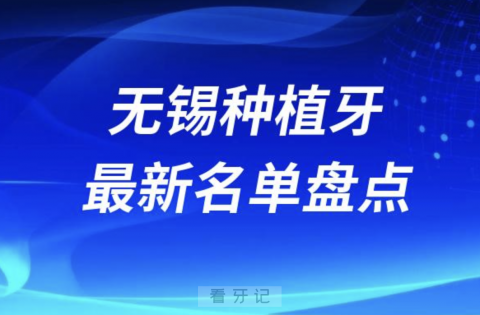 无锡种植牙
最新名单盘点

看牙记